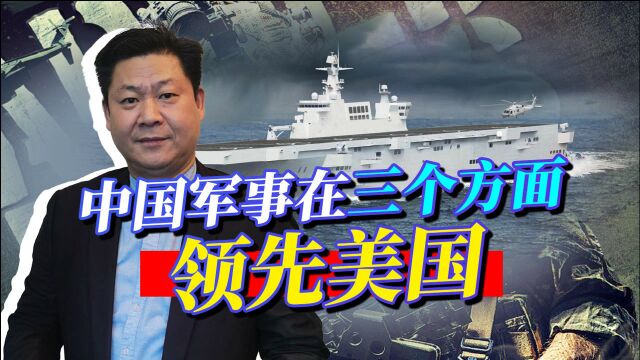 中国军事在三个方面
领先美国